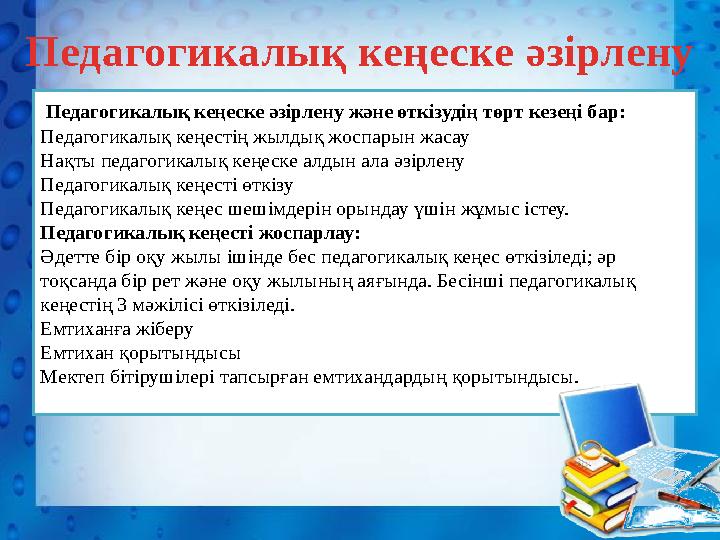 Педагогикалық кеңеске әзірлену

Педагогикалық кеңеске әзірлену және өткізудің төрт кезеңі бар:
Педагогикалық кеңестің жылдық жоспарын жасау
Нақты педагогикалық кеңеске алдын ала әзірлену
Педагогикалық кеңесті өткізу
Педагогикалық кеңес шешімдерін орындау үшін жұмыс істеу.
Педагогикалық кеңесті жоспарлау:
Әдетте бір оқу жылы ішінде бес педагогикалық кеңес өткізіледі; әр тоқсанда бір рет және оқу жылының аяғында. Бесінші педагогикалық кеңестің 3 мәжілісі өткізіледі.
Емтиханға жіберу
Емтихан қорытындысы
Мектеп бітірушілері тапсырған емтихандардың қорытындысы.